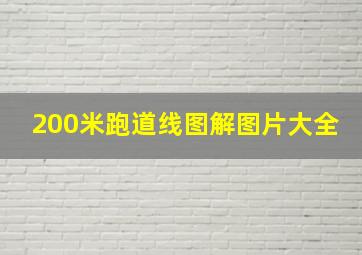 200米跑道线图解图片大全